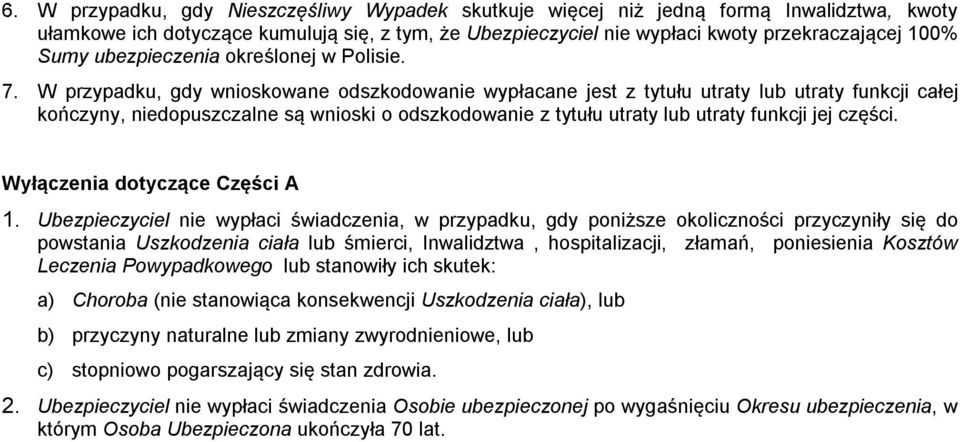 6. W przypadku, gdy Nieszczęśliwy Wypadek skutkuje więcej niż jedną formą Inwalidztwa, kwoty ułamkowe ich dotyczące kumulują się, z tym, że Ubezpieczyciel nie wypłaci kwoty przekraczającej 100% Sumy ubezpieczenia określonej w Polisie.

7. W przypadku, gdy wnioskowane odszkodowanie wypłacane jest z tytułu utraty lub utraty funkcji całej kończyny, niedopuszczalne są wnioski o odszkodowanie z tytułu utraty lub utraty funkcji jej części.

Wyłączenia dotyczące Części A

1. Ubezpieczyciel nie wypłaci świadczenia, w przypadku, gdy poniższe okoliczności przyczyniły się do powstania Uszkodzenia ciała lub śmierci, Inwalidztwa , hospitalizacji, złamań, poniesienia Kosztów Leczenia Powypadkowego lub stanowiły ich skutek:

a) Choroba (nie stanowiąca konsekwencji Uszkodzenia ciała), lub

b) przyczyny naturalne lub zmiany zwyrodnieniowe, lub

c) stopniowo pogarszający się stan zdrowia.

2. Ubezpieczyciel nie wypłaci świadczenia Osobie ubezpieczonej po wygaśnięciu Okresu ubezpieczenia, w którym Osoba Ubezpieczona ukończyła 70 lat.